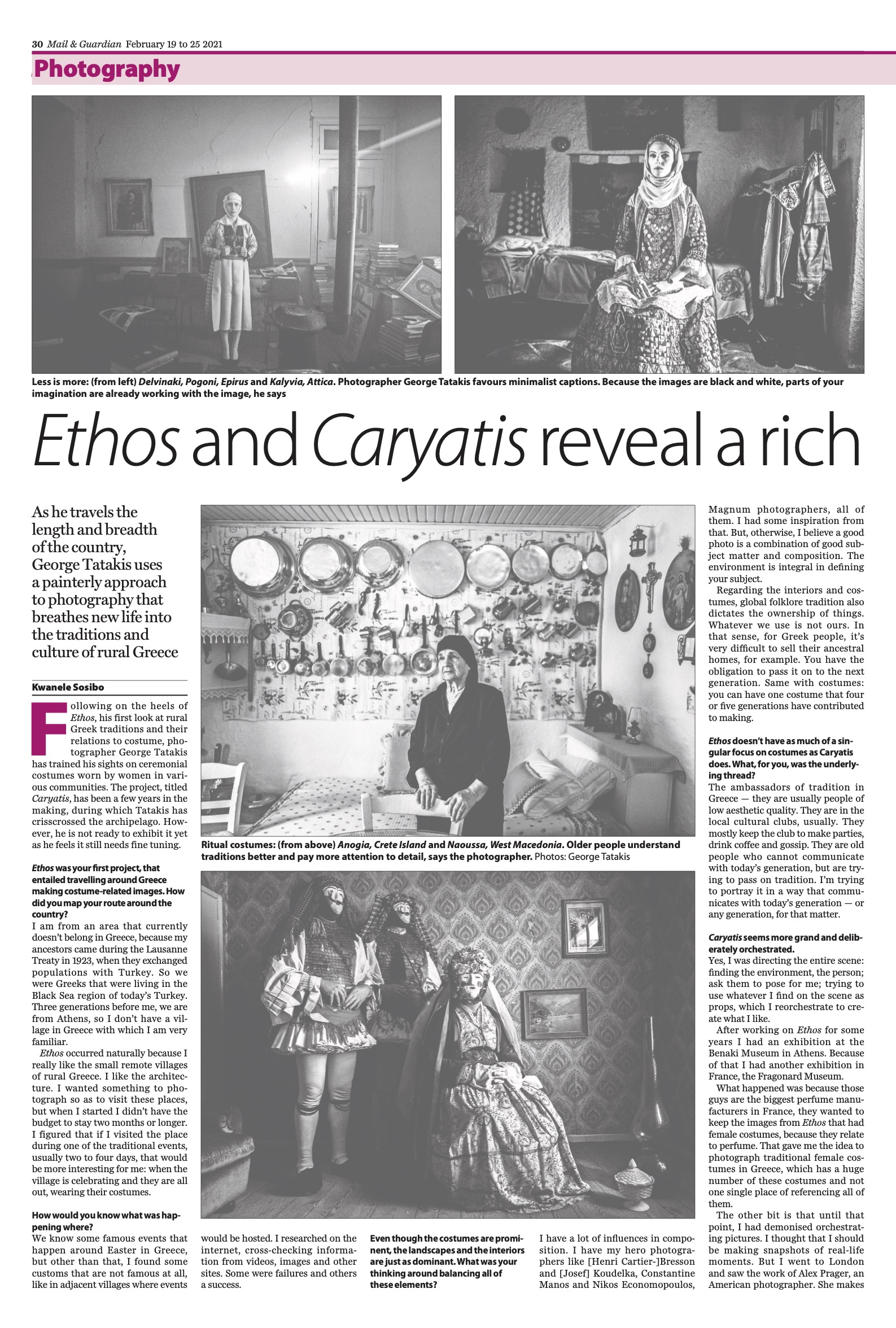 30 Mail & Guardian February 19 to 25 2021

Photography

Less is more: (from left) Delvinaki, Pogoni, Epirus and Kalyvia, Attica. Photographer George Tatakis favours minimalist captions. Because the images are black and white, parts of your imagination are already working with the image, he says

Ethos and Caryatis reveal a rich

As he travels the length and breadth of the country, George Tatakis uses a painterly approach to photography that breathes new life into the traditions and culture of rural Greece

Kwanele Sosibo

Following on the heels of Ethos, his first look at rural Greek traditions and their relations to costume, photographer George Tatakis has trained his sights on ceremonial costumes worn by women in various communities. The project, titled Caryatis, has been a few years in the making, during which Tatakis has crisscrossed the archipelago. However, he is not ready to exhibit it yet as he feels it still needs fine tuning.

Ethos was your first project, that entailed travelling around Greece making costume-related images. How did you map your route around the country?
I am from an area that currently doesn't belong in Greece, because my ancestors came during the Lausanne Treaty in 1923, when they exchanged populations with Turkey. So we were Greeks that were living in the Black Sea region of today's Turkey. Three generations before me, we are from Athens, so I don't have a village in Greece with which I am very familiar.

Ethos occurred naturally because I really like the small remote villages of rural Greece. I like the architecture. I wanted something to photograph so as to visit these places, but when I started I didn't have the budget to stay two months or longer. I figured that if I visited the place during one of the traditional events, usually two to four days, that would be more interesting for me: when the village is celebrating and they are all out, wearing their costumes.

How would you know what was happening where?
We know some famous events that happen around Easter in Greece, but other than that, I found some customs that are not famous at all, like in adjacent villages where events would be hosted. I researched on the internet, cross-checking information from videos, images and other sites. Some were failures and others a success.

Ritual costumes: (from above) Anogia, Crete Island and Naoussa, West Macedonia. Older people understand traditions better and pay more attention to detail, says the photographer. Photos: George Tatakis

Even though the costumes are prominent, the landscapes and the interiors are just as dominant. What was your thinking around balancing all of these elements?
I have a lot of influences in composition. I have my hero photographers like [Henri Cartier-]Bresson and [Josef] Koudelka, Constantine Manos and Nikos Economopoulos, Magnum photographers, all of them. I had some inspiration from that. But, otherwise, I believe a good photo is a combination of good subject matter and composition. The environment is integral in defining your subject.

Regarding the interiors and costumes, global folklore tradition also dictates the ownership of things. Whatever we use is not ours. In that sense, for Greek people, it's very difficult to sell their ancestral homes, for example. You have the obligation to pass it on to the next generation. Same with costumes: you can have one costume that four or five generations have contributed to making.

Ethos doesn't have as much of a singular focus on costumes as Caryatis does. What, for you, was the underlying thread?
The ambassadors of tradition in Greece — they are usually people of low aesthetic quality. They are in the local cultural clubs, usually. They mostly keep the club to make parties, drink coffee and gossip. They are old people who cannot communicate with today's generation, but are trying to pass on tradition. I'm trying to portray it in a way that communicates with today's generation — or any generation, for that matter.

Caryatis seems more grand and deliberately orchestrated.
Yes, I was directing the entire scene: finding the environment, the person; ask them to pose for me; trying to use whatever I find on the scene as props, which I reorchestrate to create what I like.

After working on Ethos for some years I had an exhibition at the Benaki Museum in Athens. Because of that I had another exhibition in France, the Fragonard Museum.

What happened was because those guys are the biggest perfume manufacturers in France, they wanted to keep the images from Ethos that had female costumes, because they relate to perfume. That gave me the idea to photograph traditional female costumes in Greece, which has a huge number of these costumes and not one single place of referencing all of them.

The other bit is that until that point, I had demonised orchestrating pictures. I thought that I should be making snapshots of real-life moments. But I went to London and saw the work of Alex Prager, an American photographer. She makes